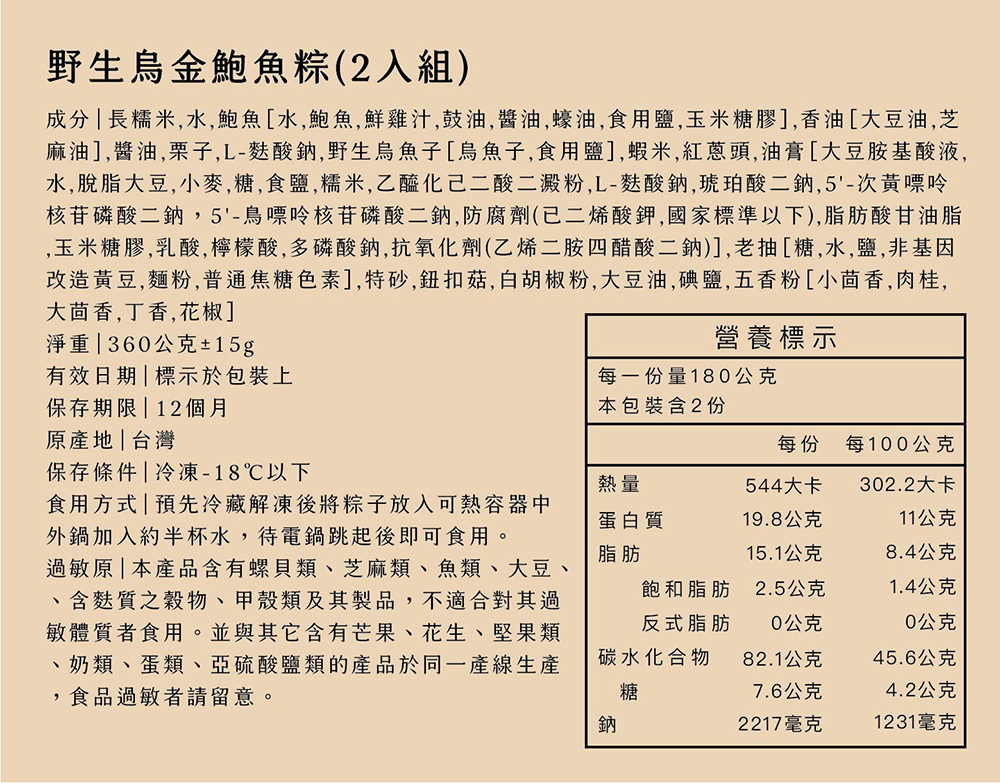 野生烏金鮑魚粽(2入組)

成分|長糯米,水,鮑魚[水,鮑魚,鮮雞汁,鼓油,醬油,蠔油,食用鹽,玉米糖膠],香油[大豆油,芝麻油],醬油,栗子,L-麩酸鈉,野生烏魚子[烏魚子,食用鹽],蝦米,紅蔥頭,油膏[大豆胺基酸液,水,脫脂大豆,小麥,糖,食鹽,糯米,乙醯化己二酸二澱粉,L-麩酸鈉,琥珀酸二鈉,5'-次黃嘌呤核苷磷酸二鈉,5'-鳥嘌呤核苷磷酸二鈉,防腐劑(己二烯酸鉀,國家標準以下),脂肪酸甘油脂,玉米糖膠,乳酸,檸檬酸,多磷酸鈉,抗氧化劑(乙烯二胺四醋酸二鈉)],老抽[糖,水,鹽,非基因改造黃豆,麵粉,普通焦糖色素],特砂,鈕扣菇,白胡椒粉,大豆油,碘鹽,五香粉[小茴香,肉桂,大茴香,丁香,花椒]

淨重|360公克±15g
有效日期|標示於包裝上
保存期限|12個月
原產地|台灣
保存條件|冷凍-18℃以下
食用方式|預先冷藏解凍後將粽子放入可熱容器中外鍋加入約半杯水,待電鍋跳起後即可食用。
過敏原|本產品含有螺貝類、芝麻類、魚類、大豆、、含麩質之穀物、甲殼類及其製品,不適合對其過敏體質者食用。並與其它含有芒果、花生、堅果類、奶類、蛋類、亞硫酸鹽類的產品於同一產線生產,食品過敏者請留意。

營養標示
每一份量180公克
本包裝含2份

| | 每份 | 每100公克 |
|---|---|---|
| 熱量 | 544大卡 | 302.2大卡 |
| 蛋白質 | 19.8公克 | 11公克 |
| 脂肪 | 15.1公克 | 8.4公克 |
| 飽和脂肪 | 2.5公克 | 1.4公克 |
| 反式脂肪 | 0公克 | 0公克 |
| 碳水化合物 | 82.1公克 | 45.6公克 |
| 糖 | 7.6公克 | 4.2公克 |
| 鈉 | 2217毫克 | 1231毫克 |